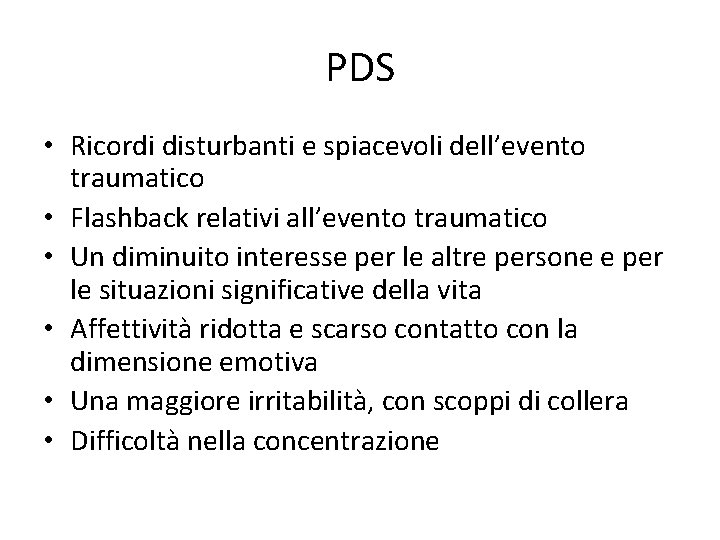 PDS

• Ricordi disturbanti e spiacevoli dell'evento traumatico
• Flashback relativi all'evento traumatico
• Un diminuito interesse per le altre persone e per le situazioni significative della vita
• Affettività ridotta e scarso contatto con la dimensione emotiva
• Una maggiore irritabilità, con scoppi di collera
• Difficoltà nella concentrazione